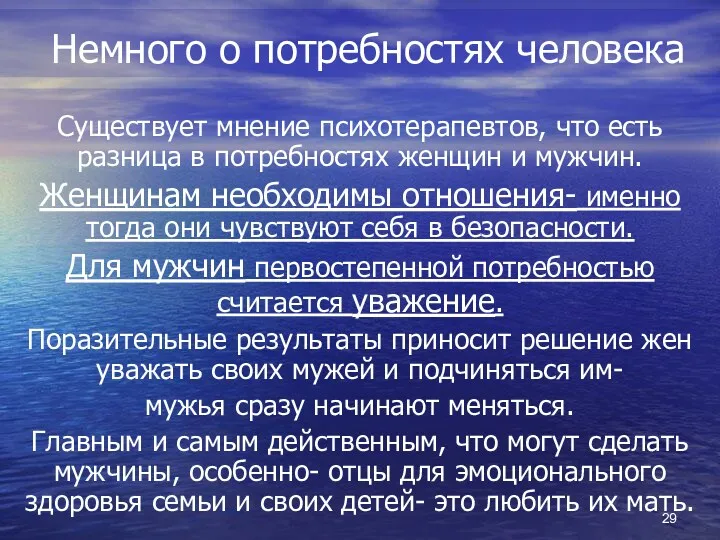 Немного о потребностях человека

Существует мнение психотерапевтов, что есть разница в потребностях женщин и мужчин.

Женщинам необходимы отношения- именно тогда они чувствуют себя в безопасности.

Для мужчин первостепенной потребностью считается уважение.

Поразительные результаты приносит решение жен уважать своих мужей и подчиняться им- мужья сразу начинают меняться.

Главным и самым действенным, что могут сделать мужчины, особенно- отцы для эмоционального здоровья семьи и своих детей- это любить их мать.

29